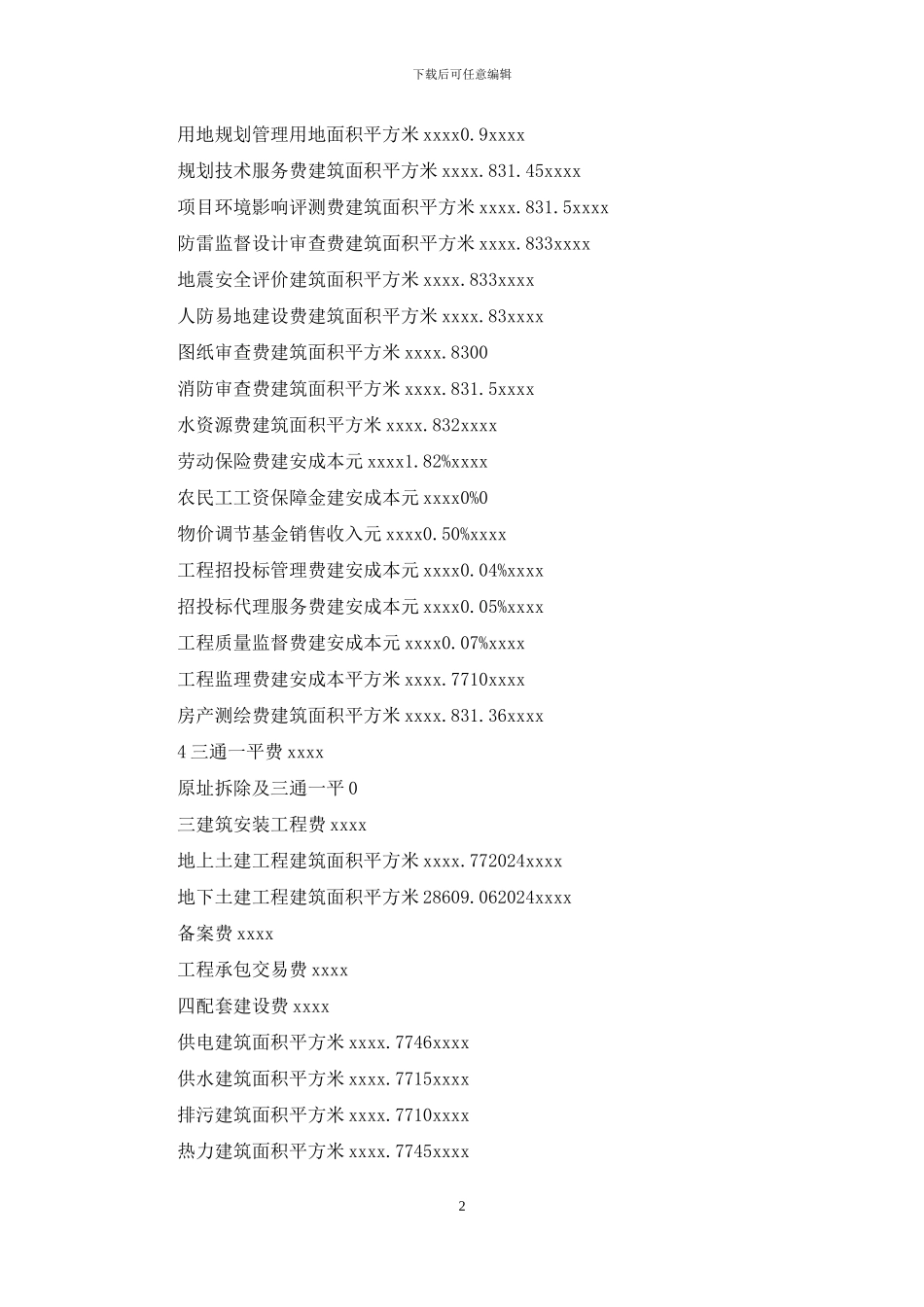 下载后可任意编辑

用地规划管理用地面积平方米 xxxx0.9xxxx

规划技术服务费建筑面积平方米 xxxx.831.45xxxx

项目环境影响评测费建筑面积平方米 xxxx.831.5xxxx

防雷监督设计审查费建筑面积平方米 xxxx.833xxxx

地震安全评价建筑面积平方米 xxxx.833xxxx

人防易地建设费建筑面积平方米 xxxx.83xxxx

图纸审查费建筑面积平方米 xxxx.8300

消防审查费建筑面积平方米 xxxx.831.5xxxx

水资源费建筑面积平方米 xxxx.832xxxx

劳动保险费建安成本元 xxxx1.82%xxxx

农民工工资保障金建安成本元 xxxx0%0

物价调节基金销售收入元 xxxx0.50%xxxx

工程招投标管理费建安成本元 xxxx0.04%xxxx

招投标代理服务费建安成本元 xxxx0.05%xxxx

工程质量监督费建安成本元 xxxx0.07%xxxx

工程监理费建安成本平方米 xxxx.7710xxxx

房产测绘费建筑面积平方米 xxxx.831.36xxxx

4 三通一平费 xxxx

原址拆除及三通一平 0

三建筑安装工程费 xxxx

地上土建工程建筑面积平方米 xxxx.772024xxxx

地下土建工程建筑面积平方米 28609.062024xxxx

备案费 xxxx

工程承包交易费 xxxx

四配套建设费 xxxx

供电建筑面积平方米 xxxx.7746xxxx

供水建筑面积平方米 xxxx.7715xxxx

排污建筑面积平方米 xxxx.7710xxxx

热力建筑面积平方米 xxxx.7745xxxx

2